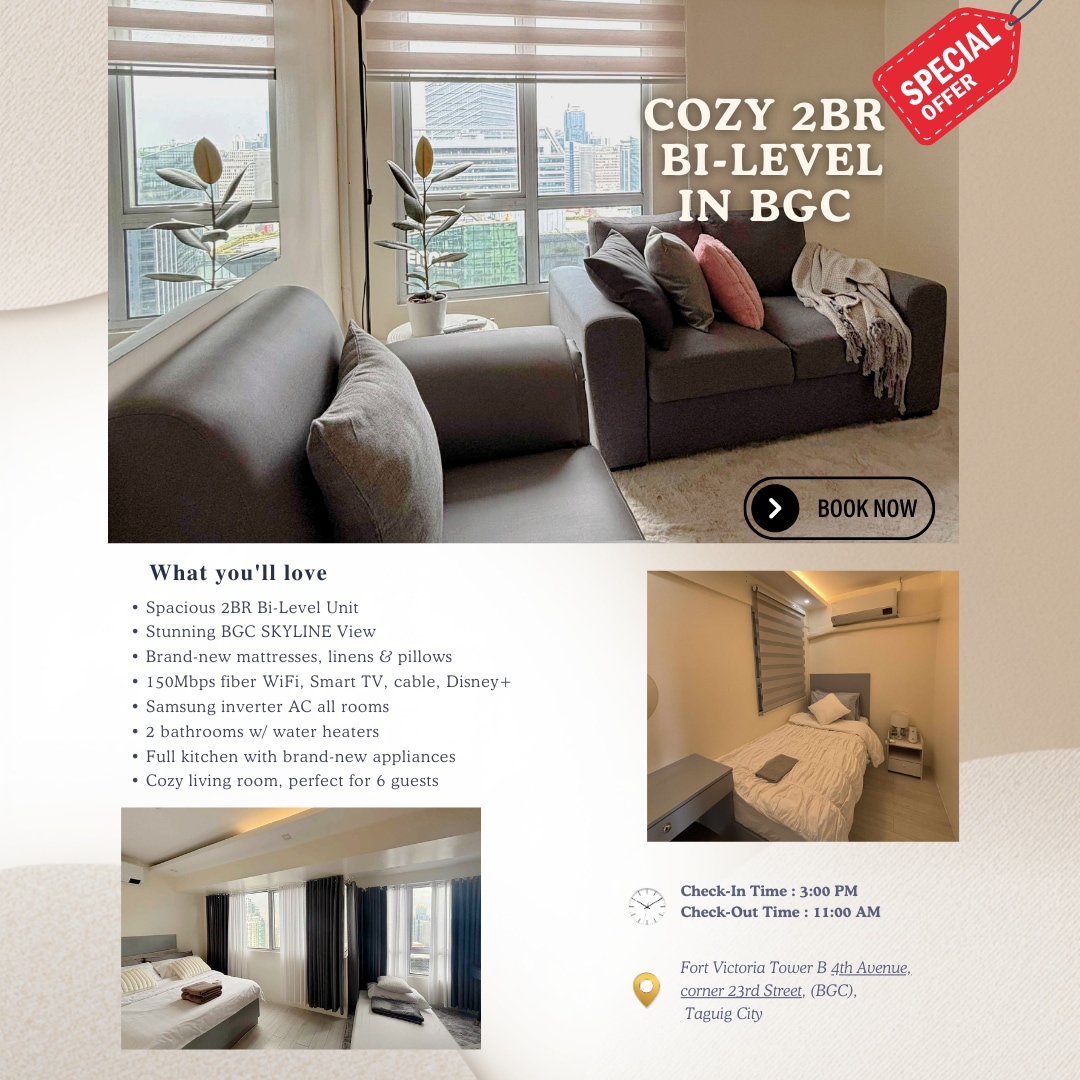 SPECIAL OFFER

COZY 2BR BI-LEVEL IN BGC

BOOK NOW

What you'll love

• Spacious 2BR Bi-Level Unit
• Stunning BGC SKYLINE View
• Brand-new mattresses, linens & pillows
• 150Mbps fiber WiFi, Smart TV, cable, Disney+
• Samsung inverter AC all rooms
• 2 bathrooms w/ water heaters
• Full kitchen with brand-new appliances
• Cozy living room, perfect for 6 guests

Check-In Time : 3:00 PM
Check-Out Time : 11:00 AM

Fort Victoria Tower B 4th Avenue, corner 23rd Street, (BGC), Taguig City